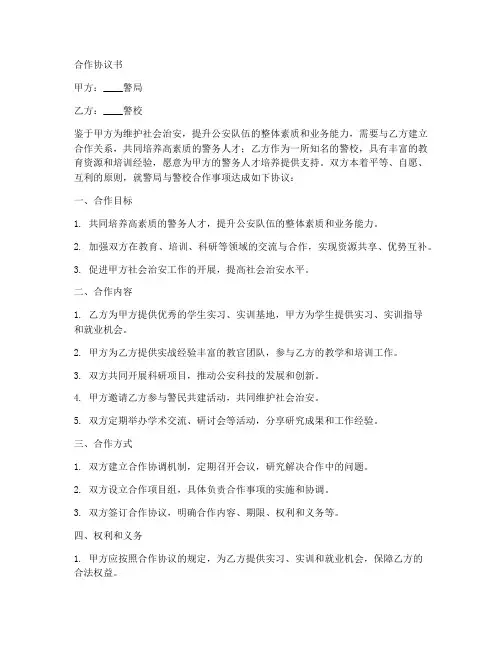 合作协议书

甲方：____警局

乙方：____警校

鉴于甲方为维护社会治安，提升公安队伍的整体素质和业务能力，需要与乙方建立合作关系，共同培养高素质的警务人才；乙方作为一所知名的警校，具有丰富的教育资源和培训经验，愿意为甲方的警务人才培养提供支持。双方本着平等、自愿、互利的原则，就警局与警校合作事项达成如下协议：

一、合作目标

1. 共同培养高素质的警务人才，提升公安队伍的整体素质和业务能力。

2. 加强双方在教育、培训、科研等领域的交流与合作，实现资源共享、优势互补。

3. 促进甲方社会治安工作的开展，提高社会治安水平。

二、合作内容

1. 乙方为甲方提供优秀的学生实习、实训基地，甲方为学生提供实习、实训指导和就业机会。

2. 甲方为乙方提供实战经验丰富的教官团队，参与乙方的教学和培训工作。

3. 双方共同开展科研项目，推动公安科技的发展和创新。

4. 甲方邀请乙方参与警民共建活动，共同维护社会治安。

5. 双方定期举办学术交流、研讨会等活动，分享研究成果和工作经验。

三、合作方式

1. 双方建立合作协调机制，定期召开会议，研究解决合作中的问题。

2. 双方设立合作项目组，具体负责合作事项的实施和协调。

3. 双方签订合作协议，明确合作内容、期限、权利和义务等。

四、权利和义务

1. 甲方应按照合作协议的规定，为乙方提供实习、实训和就业机会，保障乙方的合法权益。